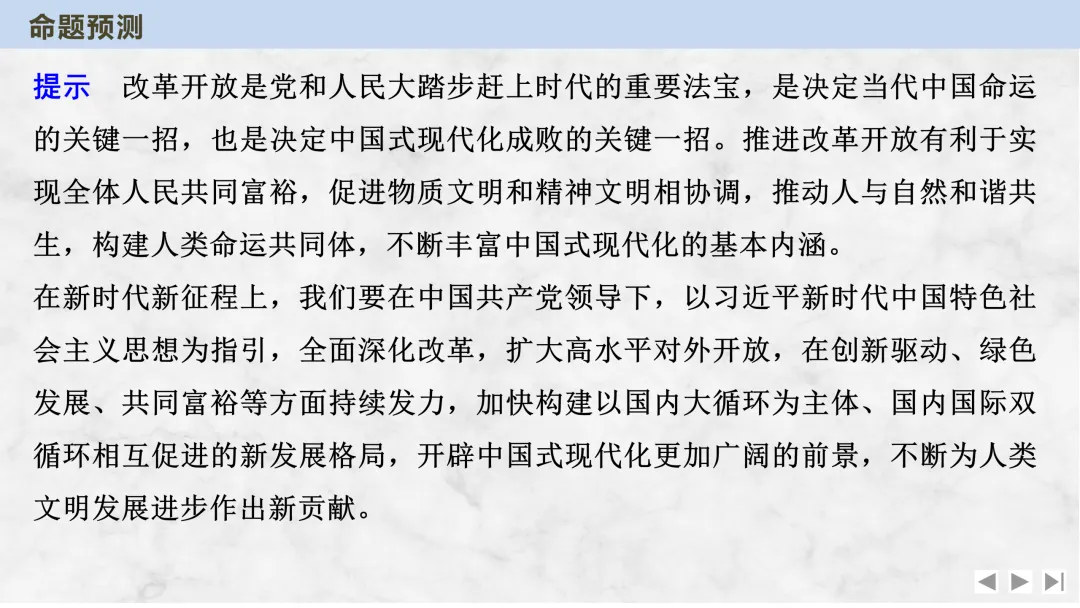 命题预测

提示 改革开放是党和人民大踏步赶上时代的重要法宝，是决定当代中国命运的关键一招，也是决定中国式现代化成败的关键一招。推进改革开放有利于实现全体人民共同富裕，促进物质文明和精神文明相协调，推动人与自然和谐共生，构建人类命运共同体，不断丰富中国式现代化的基本内涵。

在新时代新征程上，我们要在中国共产党领导下，以习近平新时代中国特色社会主义思想为指引，全面深化改革，扩大高水平对外开放，在创新驱动、绿色发展、共同富裕等方面持续发力，加快构建以国内大循环为主体、国内国际双循环相互促进的新发展格局，开辟中国式现代化更加广阔的前景，不断为人类文明发展进步作出新贡献。